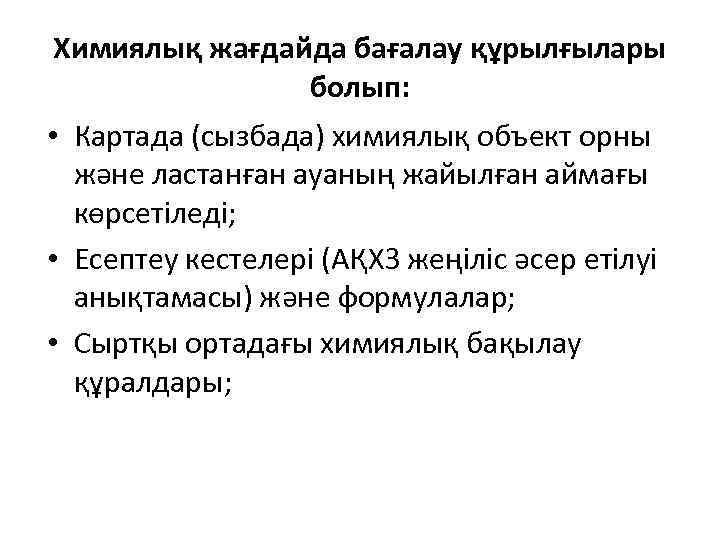 Химиялық жағдайда бағалау құрылғылары болып:

• Картада (сызбада) химиялық объект орны және ластанған ауаның жайылған аймағы көрсетіледі;
• Есептеу кестелері (АҚХЗ жеңіліс әсер етілуі анықтамасы) және формулалар;
• Сыртқы ортадағы химиялық бақылау құралдары;